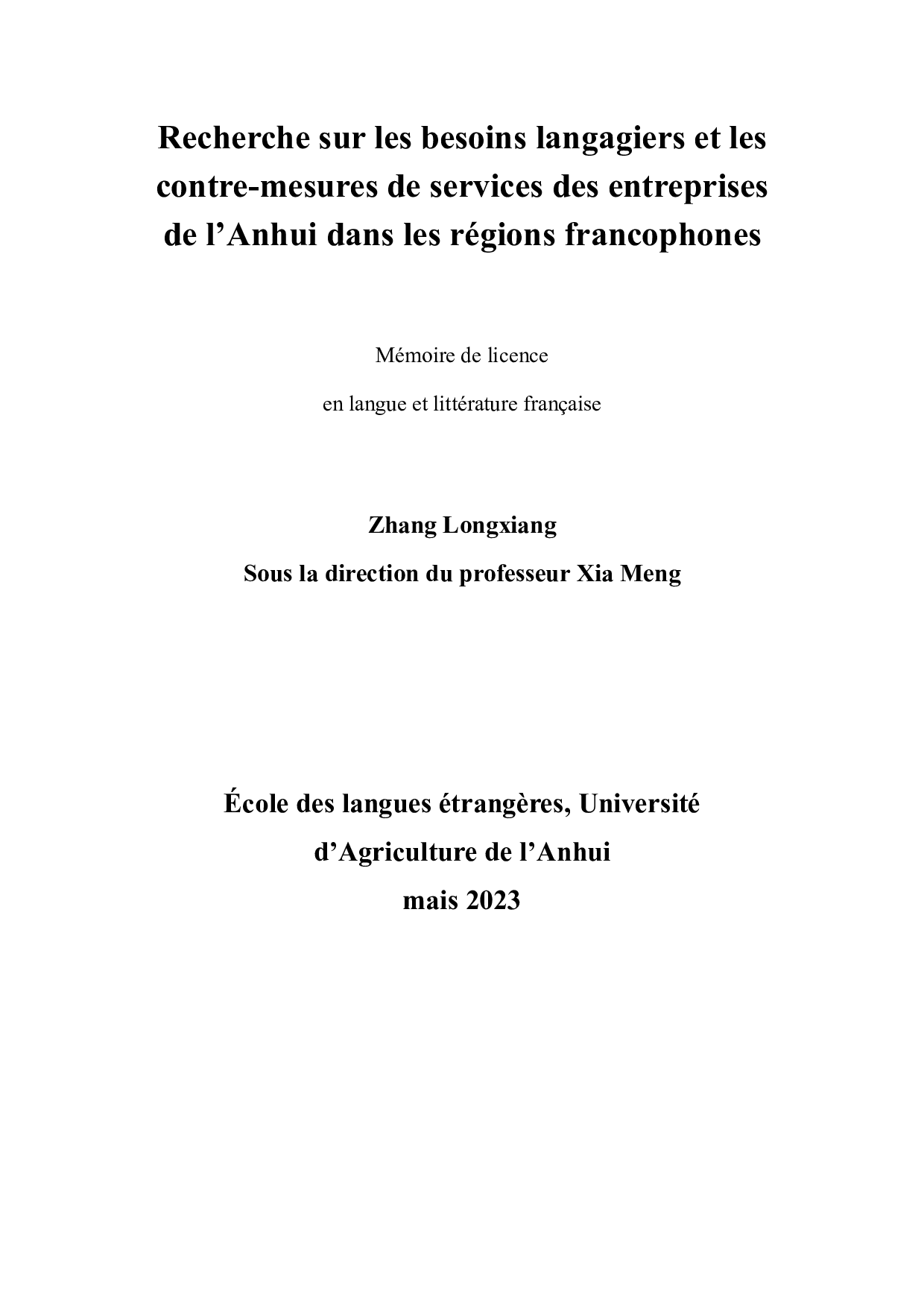 Recherche sur les besoins langagiers et les contre-mesures de services des entreprises de l’Anhui dans les régions francophones

Mémoire de licence

en langue et littérature française

Zhang Longxiang

Sous la direction du professeur Xia Meng

École des langues étrangères, Université d’Agriculture de l’Anhui

mais 2023